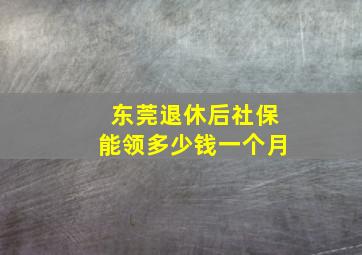 东莞退休后社保
能领多少钱一个月